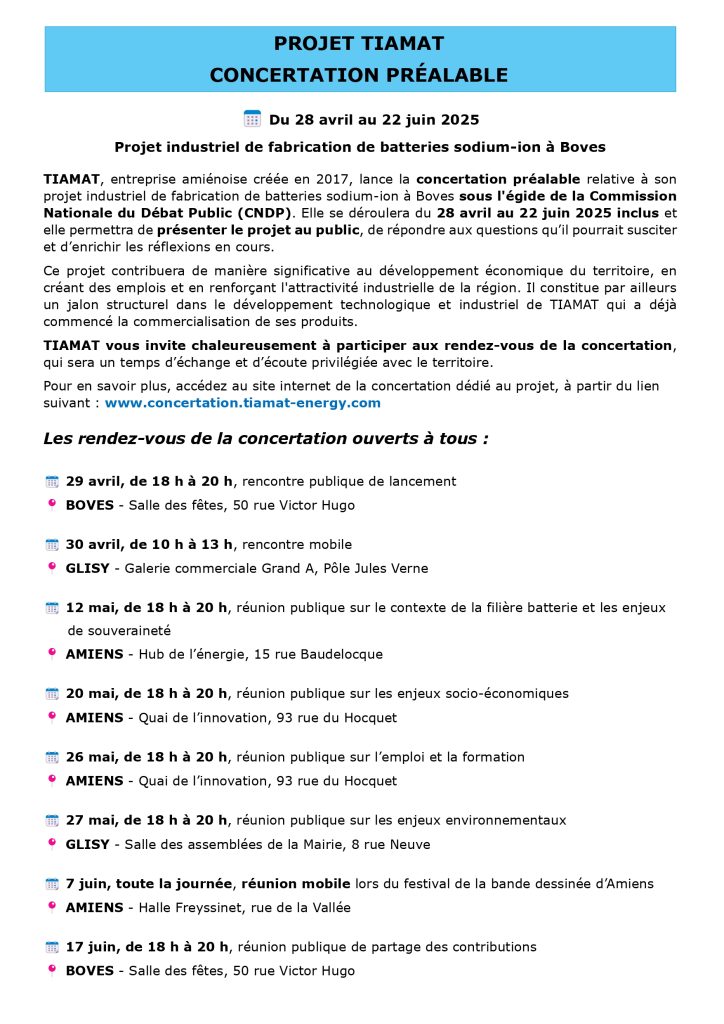 PROJET TIAMAT
CONCERTATION PRÉALABLE

Du 28 avril au 22 juin 2025

Projet industriel de fabrication de batteries sodium-ion à Boves

TIAMAT, entreprise amiénoise créée en 2017, lance la concertation préalable relative à son projet industriel de fabrication de batteries sodium-ion à Boves sous l'égide de la Commission Nationale du Débat Public (CNDP). Elle se déroulera du 28 avril au 22 juin 2025 inclus et elle permettra de présenter le projet au public, de répondre aux questions qu'il pourrait susciter et d'enrichir les réflexions en cours.

Ce projet contribuera de manière significative au développement économique du territoire, en créant des emplois et en renforçant l'attractivité industrielle de la région. Il constitue par ailleurs un jalon structurel dans le développement technologique et industriel de TIAMAT qui a déjà commencé la commercialisation de ses produits.

TIAMAT vous invite chaleureusement à participer aux rendez-vous de la concertation, qui sera un temps d'échange et d'écoute privilégiée avec le territoire.

Pour en savoir plus, accédez au site internet de la concertation dédié au projet, à partir du lien suivant : www.concertation.tiamat-energy.com

Les rendez-vous de la concertation ouverts à tous :

29 avril, de 18 h à 20 h, rencontre publique de lancement
BOVES - Salle des fêtes, 50 rue Victor Hugo

30 avril, de 10 h à 13 h, rencontre mobile
GLISY - Galerie commerciale Grand A, Pôle Jules Verne

12 mai, de 18 h à 20 h, réunion publique sur le contexte de la filière batterie et les enjeux de souveraineté
AMIENS - Hub de l'énergie, 15 rue Baudelocque

20 mai, de 18 h à 20 h, réunion publique sur les enjeux socio-économiques
AMIENS - Quai de l'innovation, 93 rue du Hocquet

26 mai, de 18 h à 20 h, réunion publique sur l'emploi et la formation
AMIENS - Quai de l'innovation, 93 rue du Hocquet

27 mai, de 18 h à 20 h, réunion publique sur les enjeux environnementaux
GLISY - Salle des assemblées de la Mairie, 8 rue Neuve

7 juin, toute la journée, réunion mobile lors du festival de la bande dessinée d'Amiens
AMIENS - Halle Freyssinet, rue de la Vallée

17 juin, de 18 h à 20 h, réunion publique de partage des contributions
BOVES - Salle des fêtes, 50 rue Victor Hugo